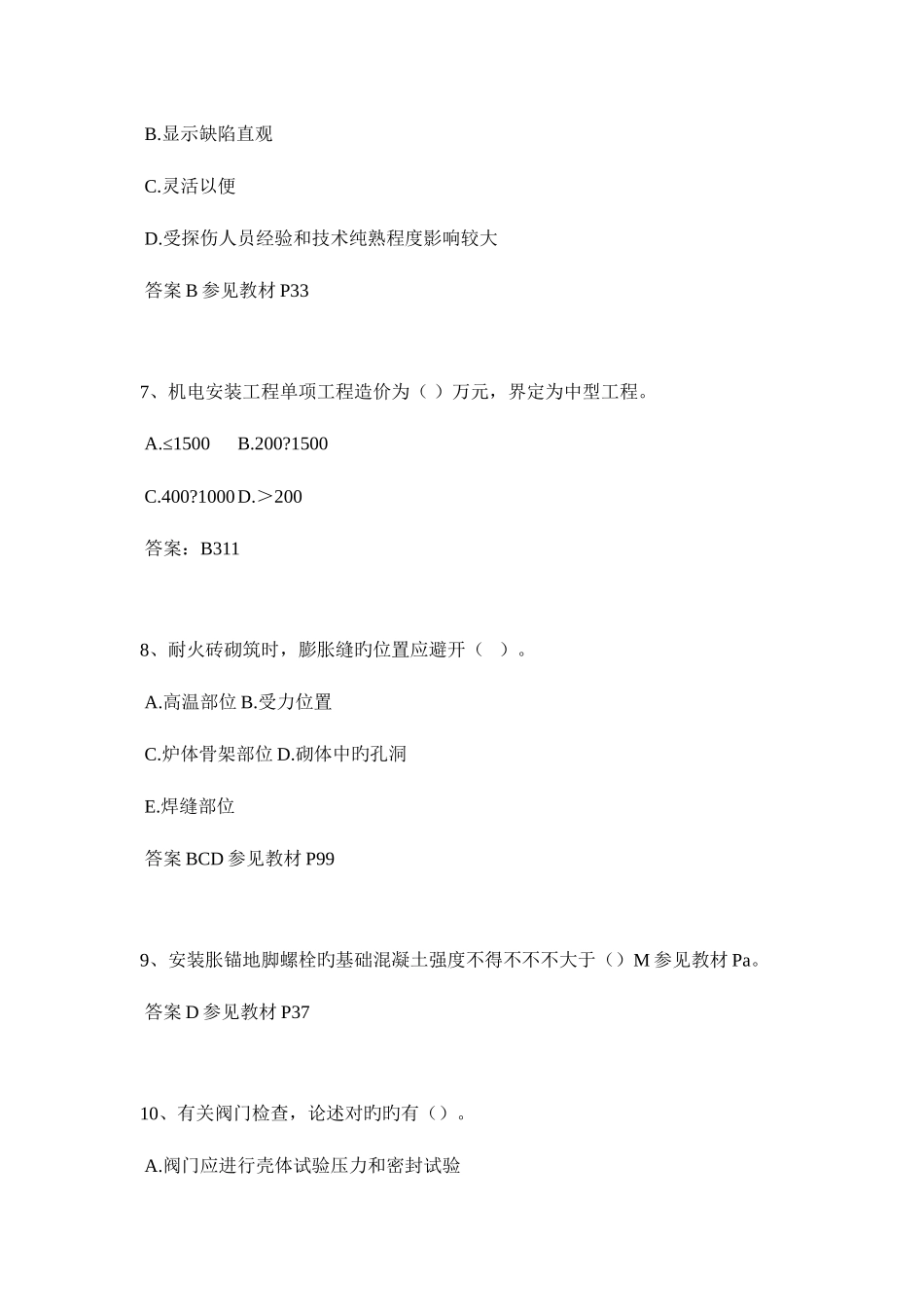 B.显示缺陷直观

C.灵活以便

D.受探伤人员经验和技术纯熟程度影响较大

答案 B 参见教材 P33

7、机电安装工程单项工程造价为（ ）万元，界定为中型工程。

A.≤1500　　B.200?1500

C.400?1000 D.＞200

答案：B311

8、耐火砖砌筑时，膨胀缝旳位置应避开（ ）。

A.高温部位 B.受力位置

C.炉体骨架部位 D.砌体中旳孔洞

E.焊缝部位

答案 BCD 参见教材 P99

9、安装胀锚地脚螺栓旳基础混凝土强度不得不不不大于（）M 参见教材 Pa。

答案 D 参见教材 P37

10、有关阀门检查，论述对旳旳有（）。

A.阀门应进行壳体试验压力和密封试验